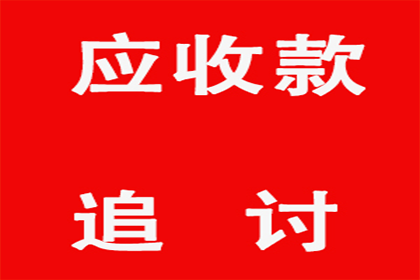 应收款

追　讨